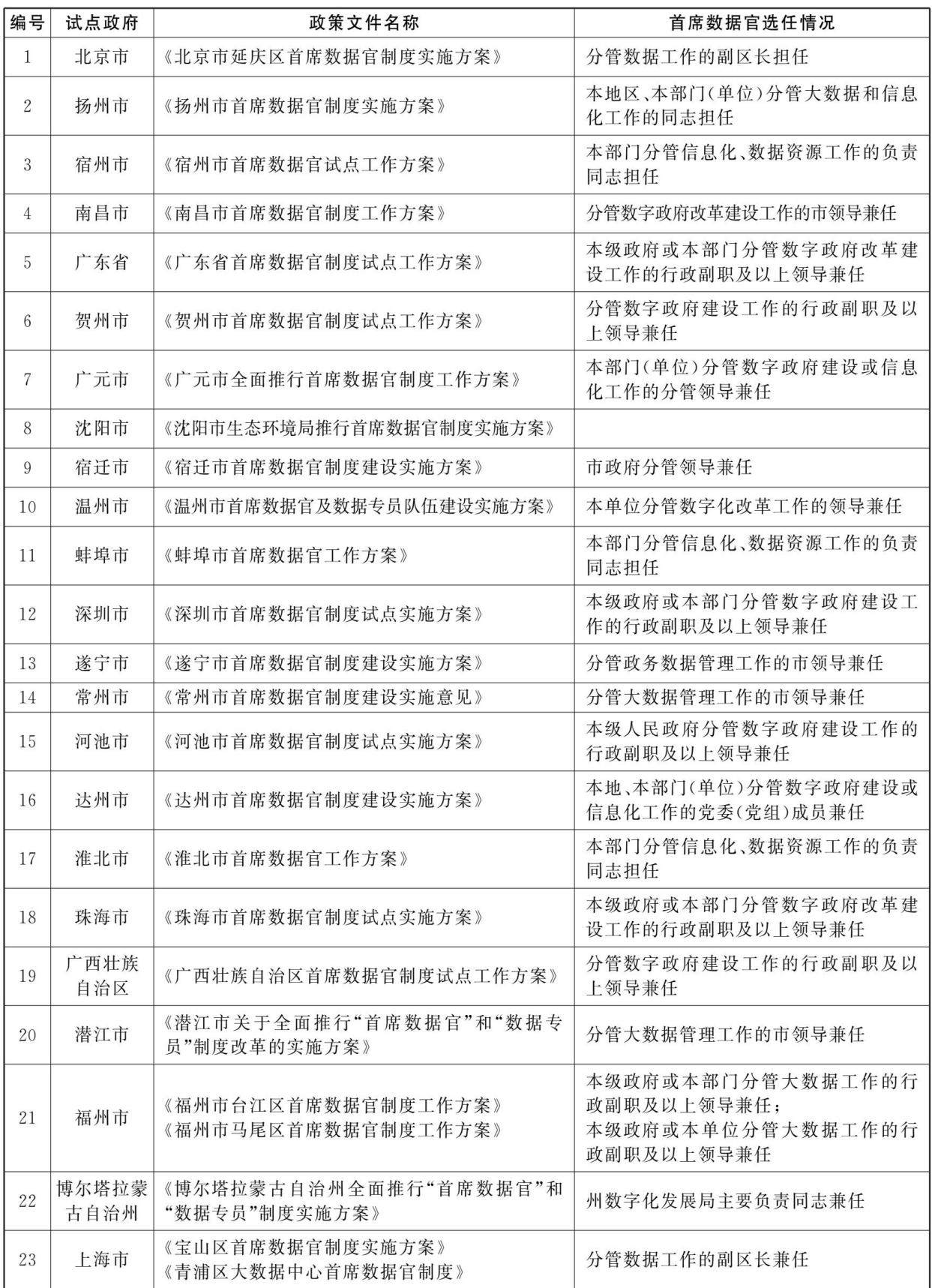 | 编号 | 试点政府 | 政策文件名称 | 首席数据官选任情况 |
|---|---|---|---|
| 1 | 北京市 | 《北京市延庆区首席数据官制度实施方案》 | 分管数据工作的副区长担任 |
| 2 | 扬州市 | 《扬州市首席数据官制度实施方案》 | 本地区、本部门(单位)分管大数据和信息化工作的同志担任 |
| 3 | 宿州市 | 《宿州市首席数据官试点工作方案》 | 本部门分管信息化、数据资源工作的负责同志担任 |
| 4 | 南昌市 | 《南昌市首席数据官制度工作方案》 | 分管数字政府改革建设工作的市领导兼任 |
| 5 | 广东省 | 《广东省首席数据官制度试点工作方案》 | 本级政府或本部门分管数字政府改革建设工作的行政副职及以上领导兼任 |
| 6 | 贺州市 | 《贺州市首席数据官制度试点工作方案》 | 分管数字政府建设工作的行政副职及以上领导兼任 |
| 7 | 广元市 | 《广元市全面推行首席数据官制度工作方案》 | 本部门(单位)分管数字政府建设或信息化工作的分管领导兼任 |
| 8 | 沈阳市 | 《沈阳市生态环境局推行首席数据官制度实施方案》 | |
| 9 | 宿迁市 | 《宿迁市首席数据官制度建设实施方案》 | 市政府分管领导兼任 |
| 10 | 温州市 | 《温州市首席数据官及数据专员队伍建设实施方案》 | 本单位分管数字化改革工作的领导兼任 |
| 11 | 蚌埠市 | 《蚌埠市首席数据官工作方案》 | 本部门分管信息化、数据资源工作的负责同志担任 |
| 12 | 深圳市 | 《深圳市首席数据官制度试点实施方案》 | 本级政府或本部门分管数字政府建设工作的行政副职及以上领导兼任 |
| 13 | 遂宁市 | 《遂宁市首席数据官制度建设实施方案》 | 分管政务数据管理工作的市领导兼任 |
| 14 | 常州市 | 《常州市首席数据官制度建设实施意见》 | 分管大数据管理工作的市领导兼任 |
| 15 | 河池市 | 《河池市首席数据官制度试点实施方案》 | 本级人民政府分管数字政府建设工作的行政副职及以上领导兼任 |
| 16 | 达州市 | 《达州市首席数据官制度建设实施方案》 | 本地、本部门(单位)分管数字政府建设或信息化工作的党委(党组)成员兼任 |
| 17 | 淮北市 | 《淮北市首席数据官工作方案》 | 本部门分管信息化、数据资源工作的负责同志担任 |
| 18 | 珠海市 | 《珠海市首席数据官制度试点实施方案》 | 本级政府或本部门分管数字政府改革建设工作的行政副职及以上领导兼任 |
| 19 | 广西壮族自治区 | 《广西壮族自治区首席数据官制度试点工作方案》 | 分管数字政府建设工作的行政副职及以上领导兼任 |
| 20 | 潜江市 | 《潜江市关于全面推行“首席数据官”和“数据专员”制度改革的实施方案》 | 分管大数据管理工作的市领导兼任 |
| 21 | 福州市 | 《福州市台江区首席数据官制度工作方案》《福州市马尾区首席数据官制度工作方案》 | 本级政府或本部门分管大数据工作的行政副职及以上领导兼任;本级政府或本单位分管大数据工作的行政副职及以上领导兼任 |
| 22 | 博尔塔拉蒙古自治州 | 《博尔塔拉蒙古自治州全面推行“首席数据官”和“数据专员”制度实施方案》 | 州数字化发展局主要负责同志兼任 |
| 23 | 上海市 | 《宝山区首席数据官制度实施方案》《青浦区大数据中心首席数据官制度》 | 分管数据工作的副区长兼任 |